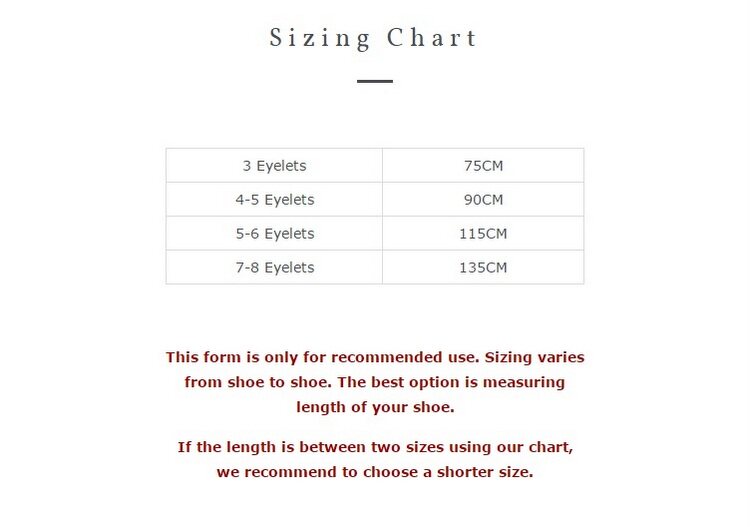 Sizing Chart

| 3 Eyelets | 75CM |
|---|---|
| 4-5 Eyelets | 90CM |
| 5-6 Eyelets | 115CM |
| 7-8 Eyelets | 135CM |

This form is only for recommended use. Sizing varies from shoe to shoe. The best option is measuring length of your shoe.

If the length is between two sizes using our chart, we recommend to choose a shorter size.